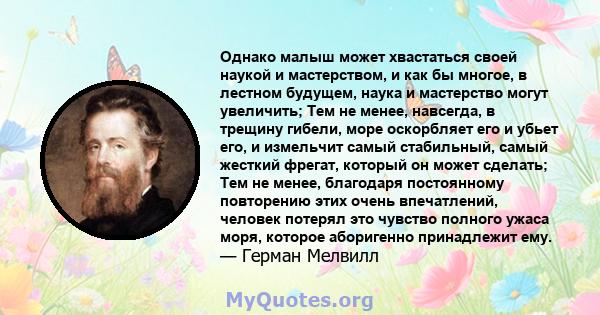 Однако малыш может хвастаться своей наукой и мастерством, и как бы многое, в лестном будущем, наука и мастерство могут увеличить; Тем не менее, навсегда, в трещину гибели, море оскорбляет его и убьет его, и измельчит самый стабильный, самый жесткий фрегат, который он может сделать; Тем не менее, благодаря постоянному повторению этих очень впечатлений, человек потерял это чувство полного ужаса моря, которое аборигенно принадлежит ему.
— Герман Мелвилл

MyQuotes.org